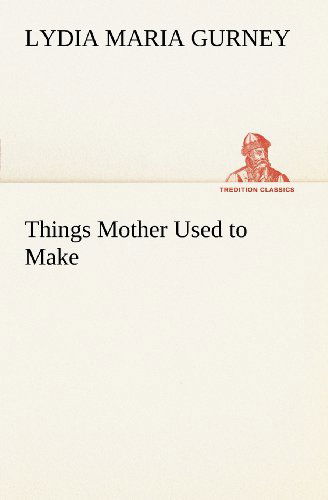 LYDIA MARIA GURNEY

TREDITION CLASSICS

Things Mother Used to Make